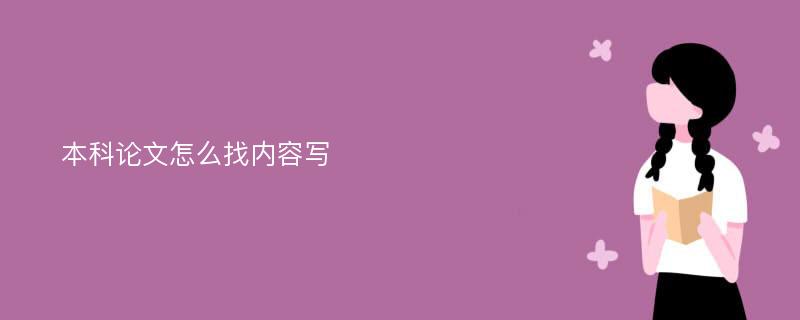 本科论文怎么找内容写